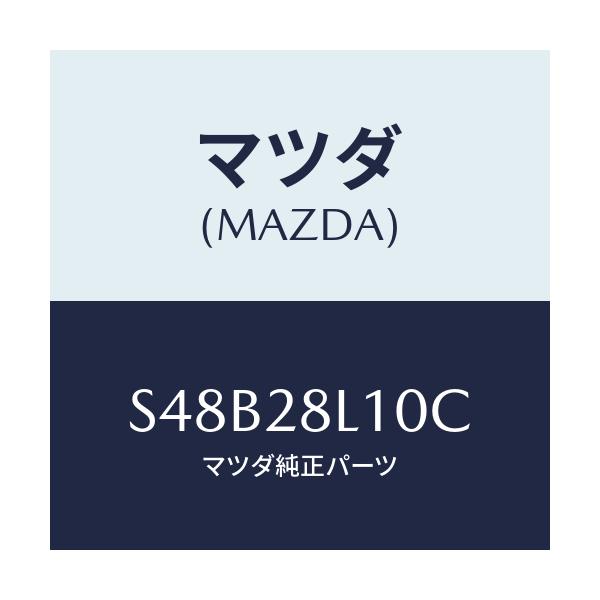 マツダ
(MAZDA)

S48B28L10C
マツダ純正パーツ